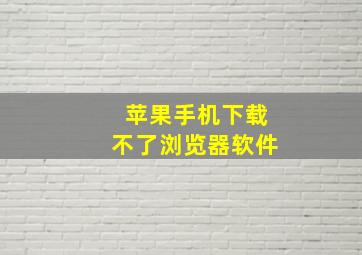 苹果手机下载
不了浏览器软件